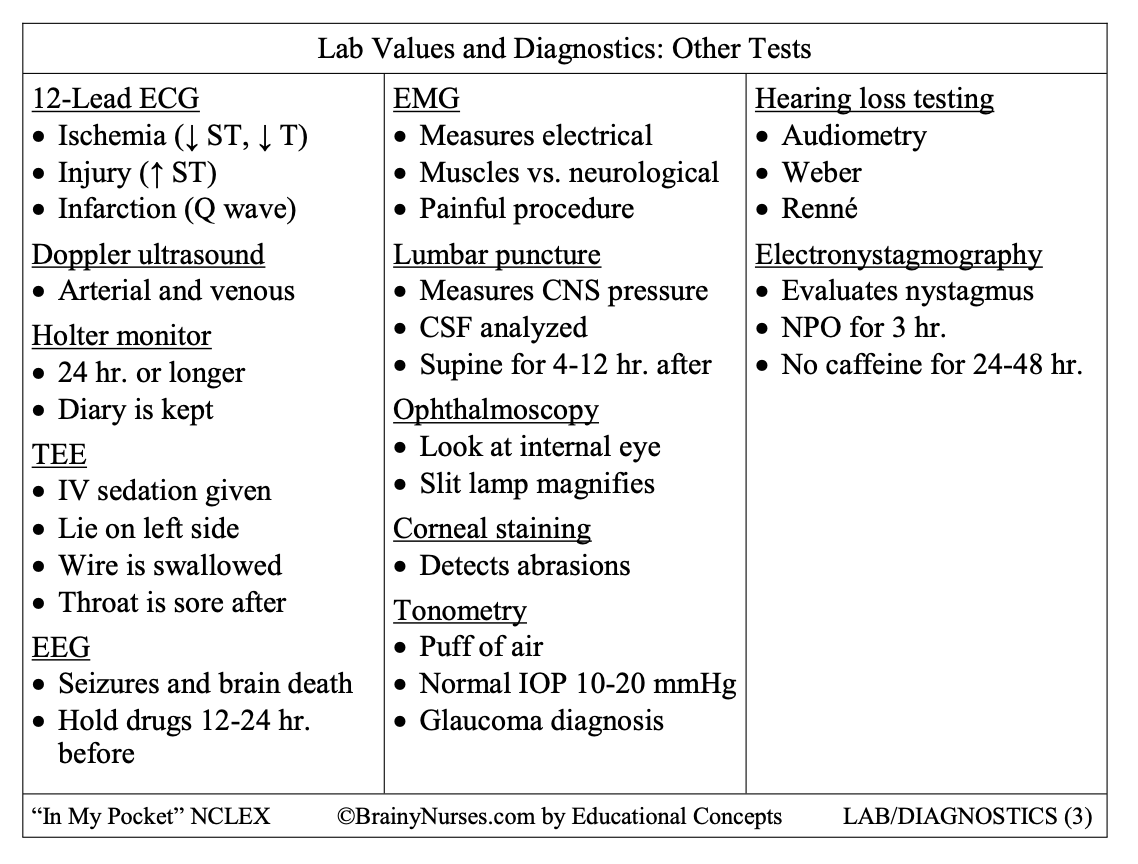 Lab Values and Diagnostics: Other Tests

12-Lead ECG
• Ischemia (↓ ST, ↓ T)
• Injury (↑ ST)
• Infarction (Q wave)

Doppler ultrasound
• Arterial and venous

Holter monitor
• 24 hr. or longer
• Diary is kept

TEE
• IV sedation given
• Lie on left side
• Wire is swallowed
• Throat is sore after

EEG
• Seizures and brain death
• Hold drugs 12-24 hr. before

EMG
• Measures electrical
• Muscles vs. neurological
• Painful procedure

Lumbar puncture
• Measures CNS pressure
• CSF analyzed
• Supine for 4-12 hr. after

Ophthalmoscopy
• Look at internal eye
• Slit lamp magnifies

Corneal staining
• Detects abrasions

Tonometry
• Puff of air
• Normal IOP 10-20 mmHg
• Glaucoma diagnosis

Hearing loss testing
• Audiometry
• Weber
• Renné

Electronystagmography
• Evaluates nystagmus
• NPO for 3 hr.
• No caffeine for 24-48 hr.

"In My Pocket" NCLEX ©BrainyNurses.com by Educational Concepts LAB/DIAGNOSTICS (3)